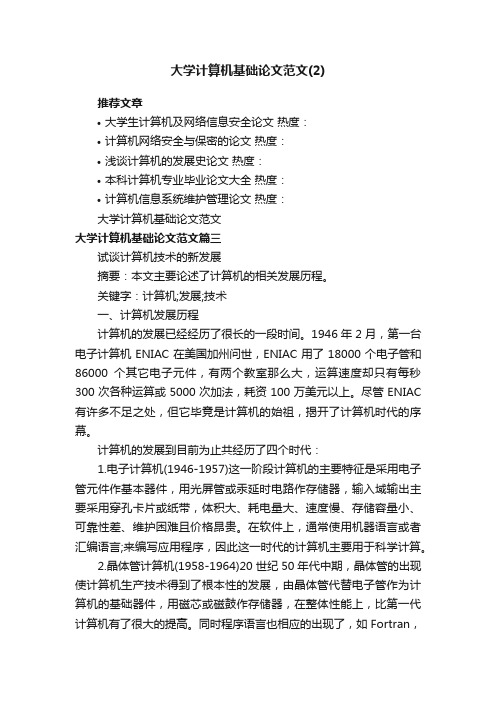 大学计算机基础论文范文(2)

推荐文章

• 大学生计算机及网络信息安全论文 热度：

• 计算机网络安全与保密的论文 热度：

• 浅谈计算机的发展史论文 热度：

• 本科计算机专业毕业论文大全 热度：

• 计算机信息系统维护管理论文 热度：

大学计算机基础论文范文

大学计算机基础论文范文篇三

试谈计算机技术的新发展

摘要：本文主要论述了计算机的相关发展历程。

关键字：计算机;发展;技术

一、计算机发展历程

计算机的发展已经经历了很长的一段时间。1946 年 2 月，第一台电子计算机 ENIAC 在美国加州问世，ENIAC 用了 18000 个电子管和 86000 个其它电子元件，有两个教室那么大，运算速度却只有每秒 300 次各种运算或 5000 次加法，耗资 100 万美元以上。尽管 ENIAC 有许多不足之处，但它毕竟是计算机的始祖，揭开了计算机时代的序幕。

计算机的发展到目前为止共经历了四个时代：

1.电子计算机(1946-1957)这一阶段计算机的主要特征是采用电子管元件作基本器件，用光屏管或汞延时电路作存储器，输入域输出主要采用穿孔卡片或纸带，体积大、耗电量大、速度慢、存储容量小、可靠性差、维护困难且价格昂贵。在软件上，通常使用机器语言或者汇编语言;来编写应用程序，因此这一时代的计算机主要用于科学计算。

2.晶体管计算机(1958-1964)20 世纪 50 年代中期，晶体管的出现使计算机生产技术得到了根本性的发展，由晶体管代替电子管作为计算机的基础器件，用磁芯或磁鼓作存储器，在整体性能上，比第一代计算机有了很大的提高。同时程序语言也相应的出现了，如 Fortran，